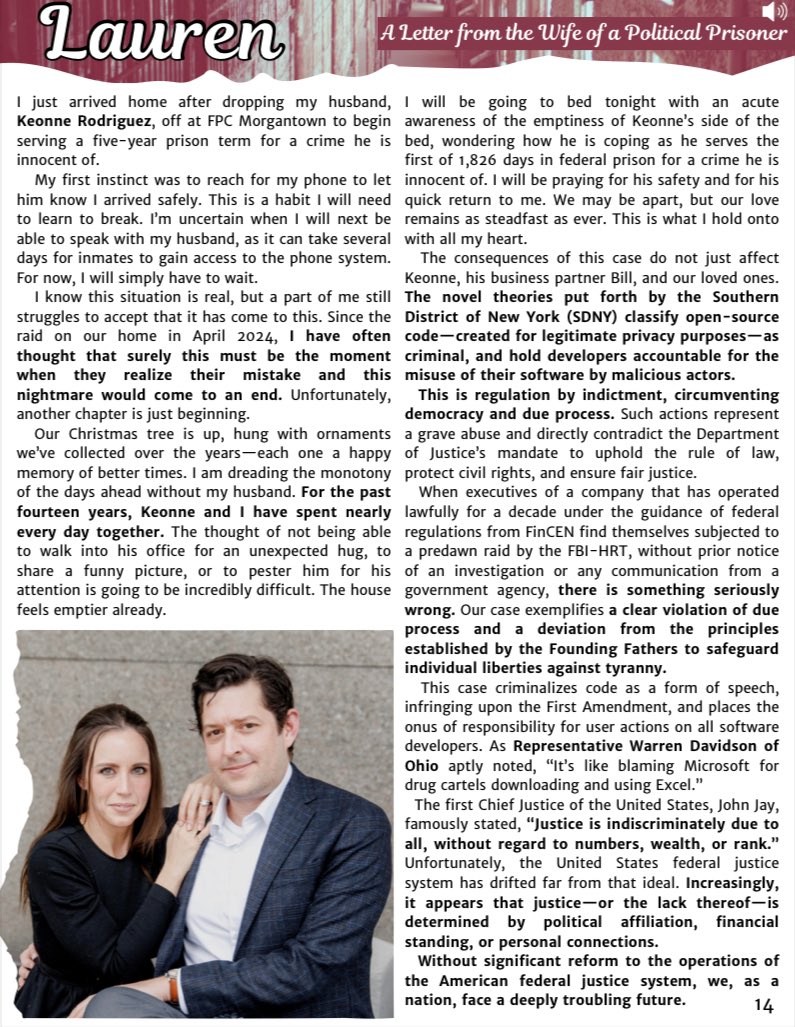 Lauren

A Letter from the Wife of a Political Prisoner

I just arrived home after dropping my husband, Keonne Rodriguez, off at FPC Morgantown to begin serving a five-year prison term for a crime he is innocent of.

My first instinct was to reach for my phone to let him know I arrived safely. This is a habit I will need to learn to break. I'm uncertain when I will next be able to speak with my husband, as it can take several days for inmates to gain access to the phone system. For now, I will simply have to wait.

I know this situation is real, but a part of me still struggles to accept that it has come to this. Since the raid on our home in April 2024, I have often thought that surely this must be the moment when they realize their mistake and this nightmare would come to an end. Unfortunately, another chapter is just beginning.

Our Christmas tree is up, hung with ornaments we've collected over the years—each one a happy memory of better times. I am dreading the monotony of the days ahead without my husband. For the past fourteen years, Keonne and I have spent nearly every day together. The thought of not being able to walk into his office for an unexpected hug, to share a funny picture, or to pester him for his attention is going to be incredibly difficult. The house feels emptier already.

I will be going to bed tonight with an acute awareness of the emptiness of Keonne's side of the bed, wondering how he is coping as he serves the first of 1,826 days in federal prison for a crime he is innocent of. I will be praying for his safety and for his quick return to me. We may be apart, but our love remains as steadfast as ever. This is what I hold onto with all my heart.

The consequences of this case do not just affect Keonne, his business partner Bill, and our loved ones. The novel theories put forth by the Southern District of New York (SDNY) classify open-source code—created for legitimate privacy purposes—as criminal, and hold developers accountable for the misuse of their software by malicious actors.

This is regulation by indictment, circumventing democracy and due process. Such actions represent a grave abuse and directly contradict the Department of Justice's mandate to uphold the rule of law, protect civil rights, and ensure fair justice.

When executives of a company that has operated lawfully for a decade under the guidance of federal regulations from FinCEN find themselves subjected to a predawn raid by the FBI-HRT, without prior notice of an investigation or any communication from a government agency, there is something seriously wrong. Our case exemplifies a clear violation of due process and a deviation from the principles established by the Founding Fathers to safeguard individual liberties against tyranny.

This case criminalizes code as a form of speech, infringing upon the First Amendment, and places the onus of responsibility for user actions on all software developers. As Representative Warren Davidson of Ohio aptly noted, "It's like blaming Microsoft for drug cartels downloading and using Excel."

The first Chief Justice of the United States, John Jay, famously stated, "Justice is indiscriminately due to all, without regard to numbers, wealth, or rank." Unfortunately, the United States federal justice system has drifted far from that ideal. Increasingly, it appears that justice—or the lack thereof—is determined by political affiliation, financial standing, or personal connections.

Without significant reform to the operations of the American federal justice system, we, as a nation, face a deeply troubling future.

14